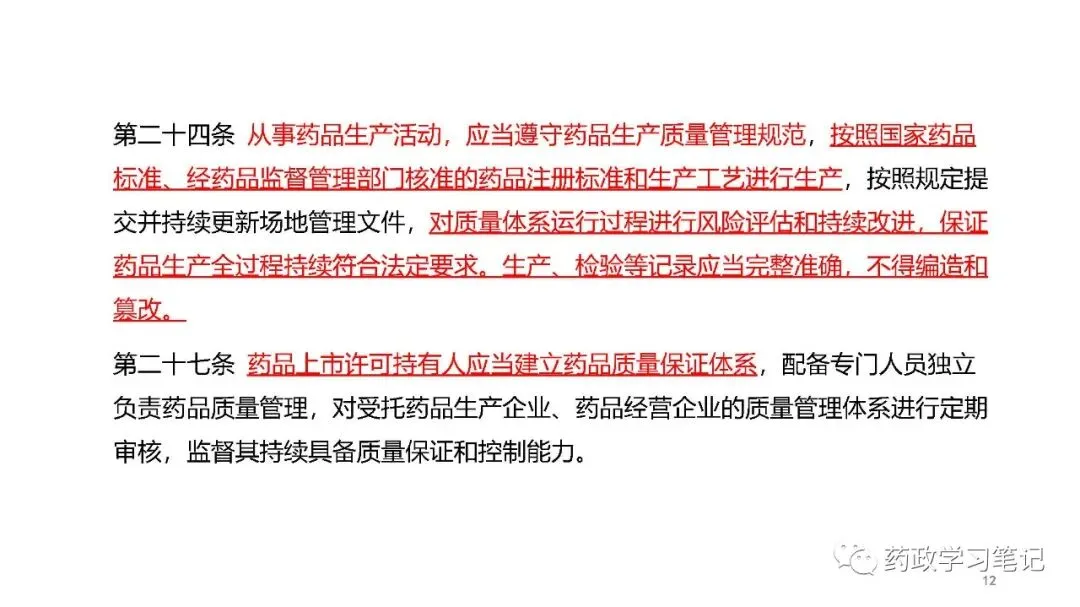 第二十四条 从事药品生产活动，应当遵守药品生产质量管理规范，按照国家药品标准、经药品监督管理部门核准的药品注册标准和生产工艺进行生产，按照规定提交并持续更新场地管理文件，对质量体系运行过程进行风险评估和持续改进，保证药品生产全过程持续符合法定要求。生产、检验等记录应当完整准确，不得编造和篡改。

第二十七条 药品上市许可持有人应当建立药品质量保证体系，配备专门人员独立负责药品质量管理，对受托药品生产企业、药品经营企业的质量管理体系进行定期审核，监督其持续具备质量保证和控制能力。

12

药政学习笔记